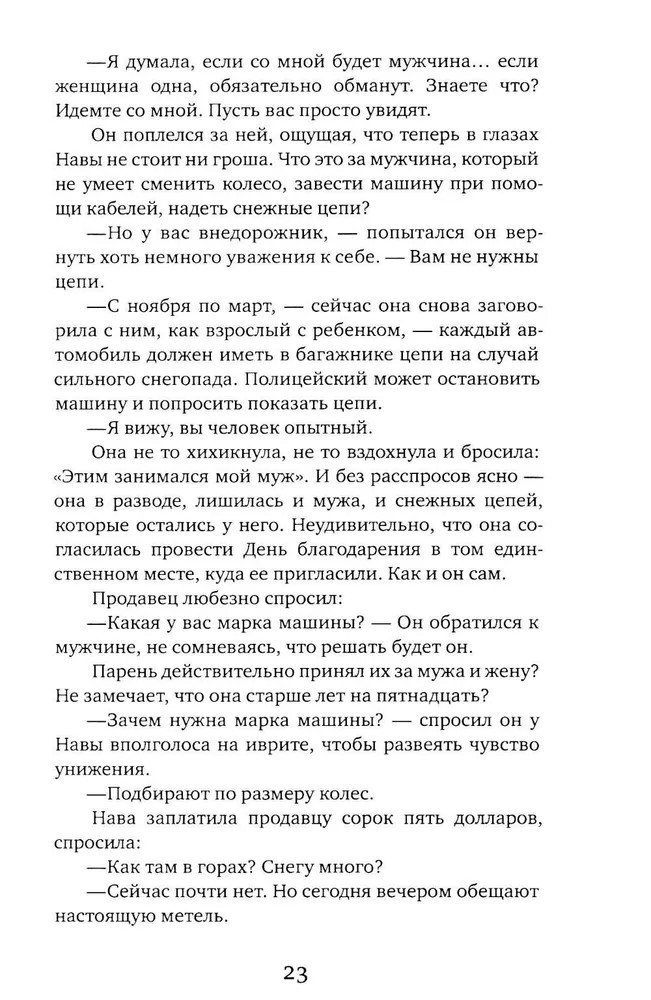 —Я думала, если со мной будет мужчина… если женщина одна, обязательно обманут. Знаете что? Идемте со мной. Пусть вас просто увидят.

Он поплелся за ней, ощущая, что теперь в глазах Навы не стоит ни гроша. Что это за мужчина, который не умеет сменить колесо, завести машину при помощи кабелей, надеть снежные цепи?

—Но у вас внедорожник, — попытался он вернуть хоть немного уважения к себе. — Вам не нужны цепи.

—С ноября по март, — сейчас она снова заговорила с ним, как взрослый с ребенком, — каждый автомобиль должен иметь в багажнике цепи на случай сильного снегопада. Полицейский может остановить машину и попросить показать цепи.

—Я вижу, вы человек опытный.

Она не то хихикнула, не то вздохнула и бросила: «Этим занимался мой муж». И без расспросов ясно — она в разводе, лишилась и мужа, и снежных цепей, которые остались у него. Неудивительно, что она согласилась провести День благодарения в том единственном месте, куда ее пригласили. Как и он сам.

Продавец любезно спросил:

—Какая у вас марка машины? — Он обратился к мужчине, не сомневаясь, что решать будет он.

Парень действительно принял их за мужа и жену? Не замечает, что она старше лет на пятнадцать?

—Зачем нужна марка машины? — спросил он у Навы вполголоса на иврите, чтобы развеять чувство унижения.

—Подбирают по размеру колес.

Нава заплатила продавцу сорок пять долларов, спросила:

—Как там в горах? Снегу много?

—Сейчас почти нет. Но сегодня вечером обещают настоящую метель.

23